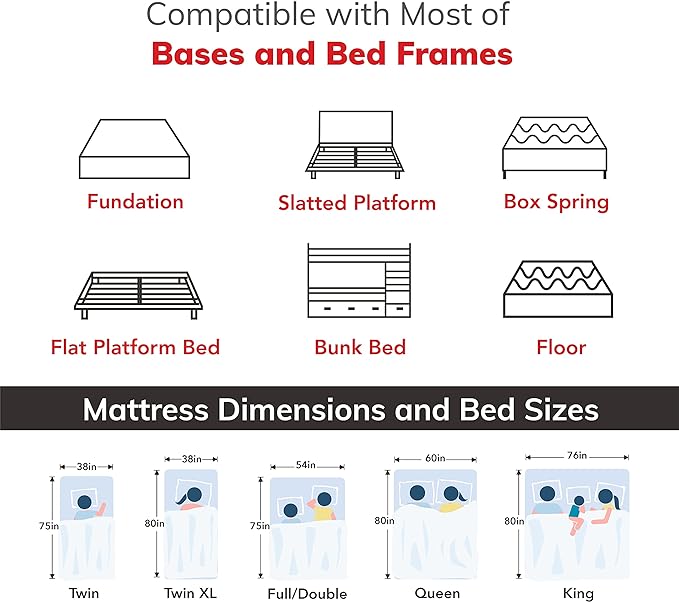 Compatible with Most of
Bases and Bed Frames

Fundation

Slatted Platform

Box Spring

Flat Platform Bed

Bunk Bed

Floor

Mattress Dimensions and Bed Sizes

38in
75in
Twin

38in
80in
Twin XL

54in
75in
Full/Double

60in
80in
Queen

76in
80in
King